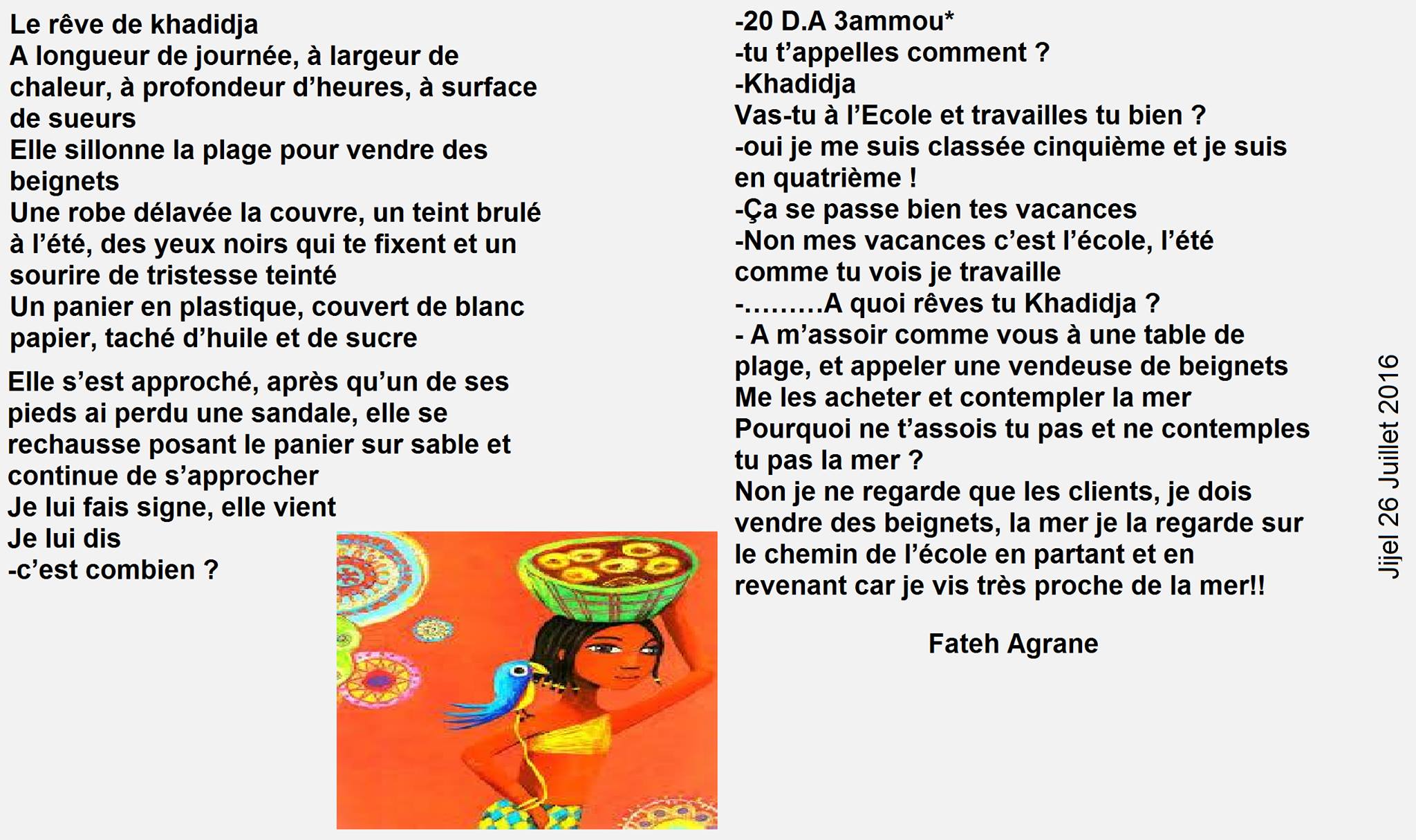 Le rêve de khadidja

A longueur de journée, à largeur de chaleur, à profondeur d'heures, à surface de sueurs
Elle sillonne la plage pour vendre des beignets
Une robe délavée la couvre, un teint brulé à l'été, des yeux noirs qui te fixent et un sourire de tristesse teinté
Un panier en plastique, couvert de blanc papier, taché d'huile et de sucre

Elle s'est approché, après qu'un de ses pieds ai perdu une sandale, elle se rechausse posant le panier sur sable et continue de s'approcher
Je lui fais signe, elle vient
Je lui dis
-c'est combien ?

-20 D.A 3ammou*
-tu t'appelles comment ?
-Khadidja
Vas-tu à l'Ecole et travailles tu bien ?
-oui je me suis classée cinquième et je suis en quatrième !
-Ça se passe bien tes vacances
-Non mes vacances c'est l'école, l'été comme tu vois je travaille
-.........A quoi rêves tu Khadidja ?
- A m'assoir comme vous à une table de plage, et appeler une vendeuse de beignets
Me les acheter et contempler la mer
Pourquoi ne t'assois tu pas et ne contemples tu pas la mer ?
Non je ne regarde que les clients, je dois vendre des beignets, la mer je la regarde sur le chemin de l'école en partant et en revenant car je vis très proche de la mer!!

Fateh Agrane

Jijel 26 Juillet 2016